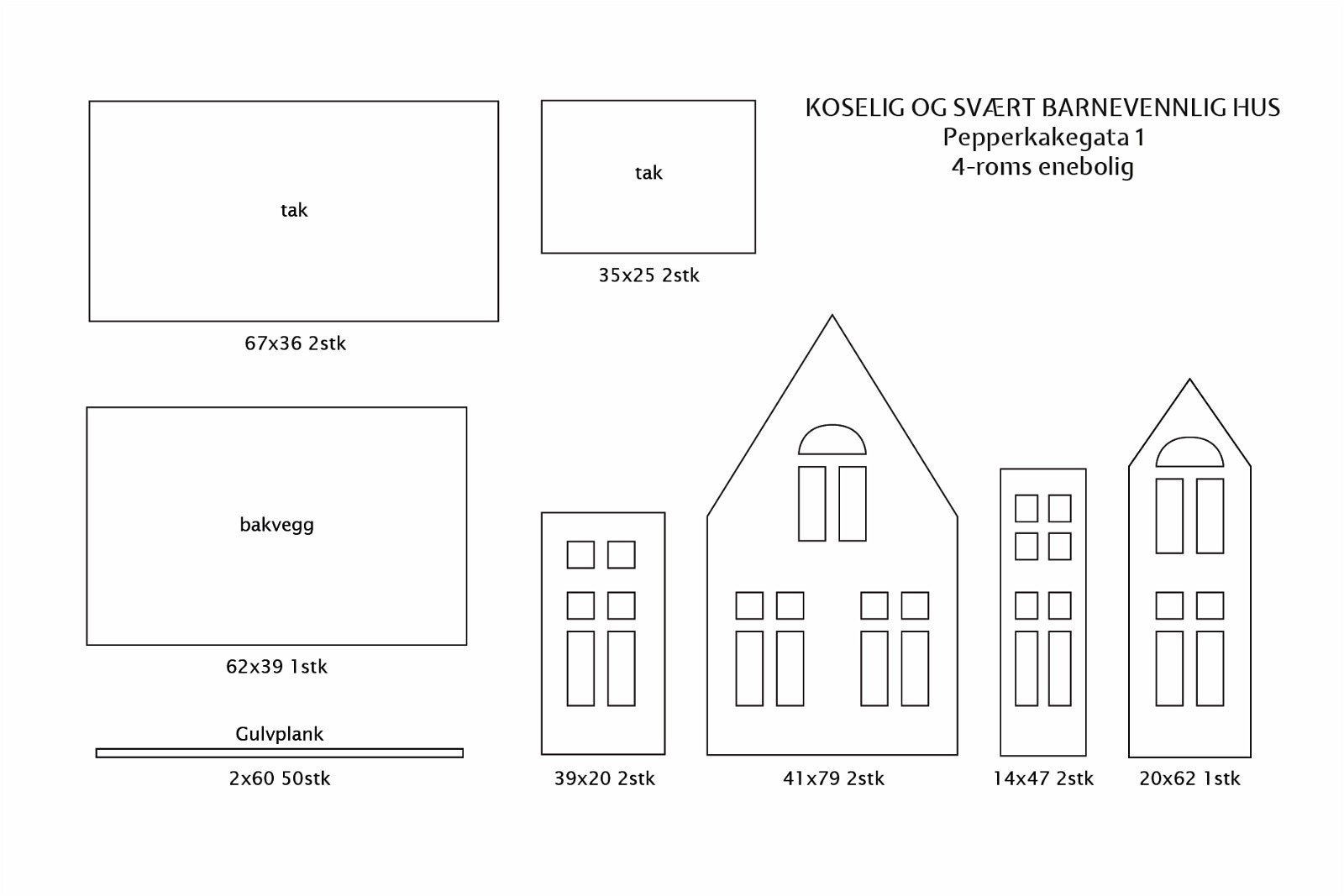 KOSELIG OG SVÆRT BARNEVENNLIG HUS
Pepperkakegata 1
4-roms enebolig

tak

67x36 2stk

tak

35x25 2stk

bakvegg

62x39 1stk

Gulvplank

2x60 50stk

39x20 2stk

41x79 2stk

14x47 2stk

20x62 1stk